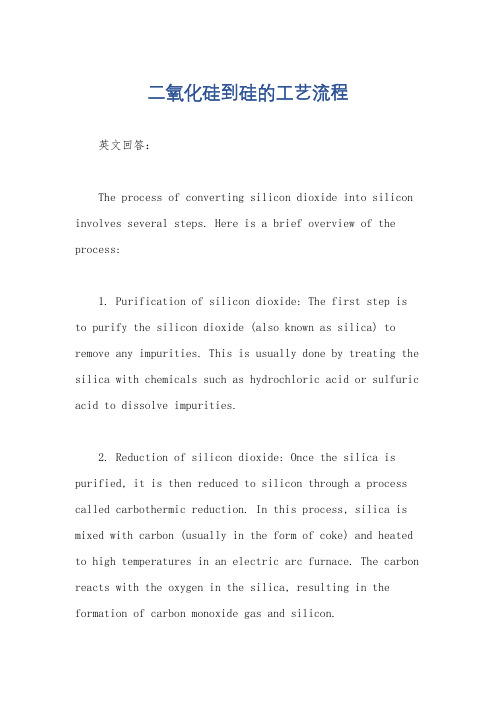 二氧化硅到硅的工艺流程

英文回答:

The process of converting silicon dioxide into silicon involves several steps. Here is a brief overview of the process:

1. Purification of silicon dioxide: The first step is to purify the silicon dioxide (also known as silica) to remove any impurities. This is usually done by treating the silica with chemicals such as hydrochloric acid or sulfuric acid to dissolve impurities.

2. Reduction of silicon dioxide: Once the silica is purified, it is then reduced to silicon through a process called carbothermic reduction. In this process, silica is mixed with carbon (usually in the form of coke) and heated to high temperatures in an electric arc furnace. The carbon reacts with the oxygen in the silica, resulting in the formation of carbon monoxide gas and silicon.